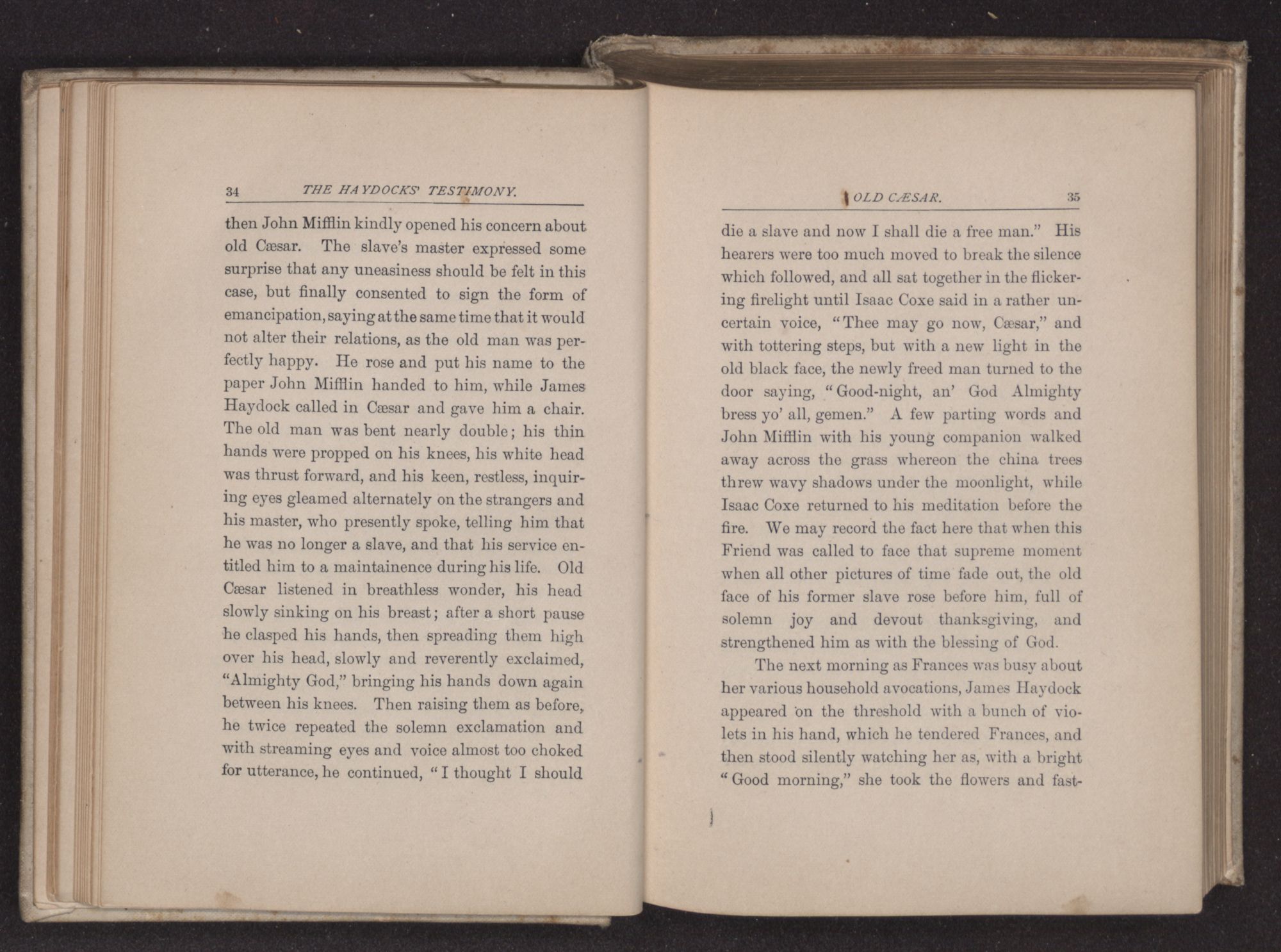 34 THE HAYDOCKS' TESTIMONY.

then John Mifflin kindly opened his concern about old Cæsar. The slave's master expressed some surprise that any uneasiness should be felt in this case, but finally consented to sign the form of emancipation, saying at the same time that it would not alter their relations, as the old man was perfectly happy. He rose and put his name to the paper John Mifflin handed to him, while James Haydock called in Cæsar and gave him a chair. The old man was bent nearly double; his thin hands were propped on his knees, his white head was thrust forward, and his keen, restless, inquiring eyes gleamed alternately on the strangers and his master, who presently spoke, telling him that he was no longer a slave, and that his service entitled him to a maintainence during his life. Old Cæsar listened in breathless wonder, his head slowly sinking on his breast; after a short pause he clasped his hands, then spreading them high over his head, slowly and reverently exclaimed, "Almighty God," bringing his hands down again between his knees. Then raising them as before, he twice repeated the solemn exclamation and with streaming eyes and voice almost too choked for utterance, he continued, "I thought I should

OLD CÆSAR. 35

die a slave and now I shall die a free man." His hearers were too much moved to break the silence which followed, and all sat together in the flickering firelight until Isaac Coxe said in a rather uncertain voice, "Thee may go now, Cæsar," and with tottering steps, but with a new light in the old black face, the newly freed man turned to the door saying, "Good-night, an' God Almighty bress yo' all, gemen." A few parting words and John Mifflin with his young companion walked away across the grass whereon the china trees threw wavy shadows under the moonlight, while Isaac Coxe returned to his meditation before the fire. We may record the fact here that when this Friend was called to face that supreme moment when all other pictures of time fade out, the old face of his former slave rose before him, full of solemn joy and devout thanksgiving, and strengthened him as with the blessing of God.

The next morning as Frances was busy about her various household avocations, James Haydock appeared on the threshold with a bunch of violets in his hand, which he tendered Frances, and then stood silently watching her as, with a bright "Good morning," she took the flowers and fast-